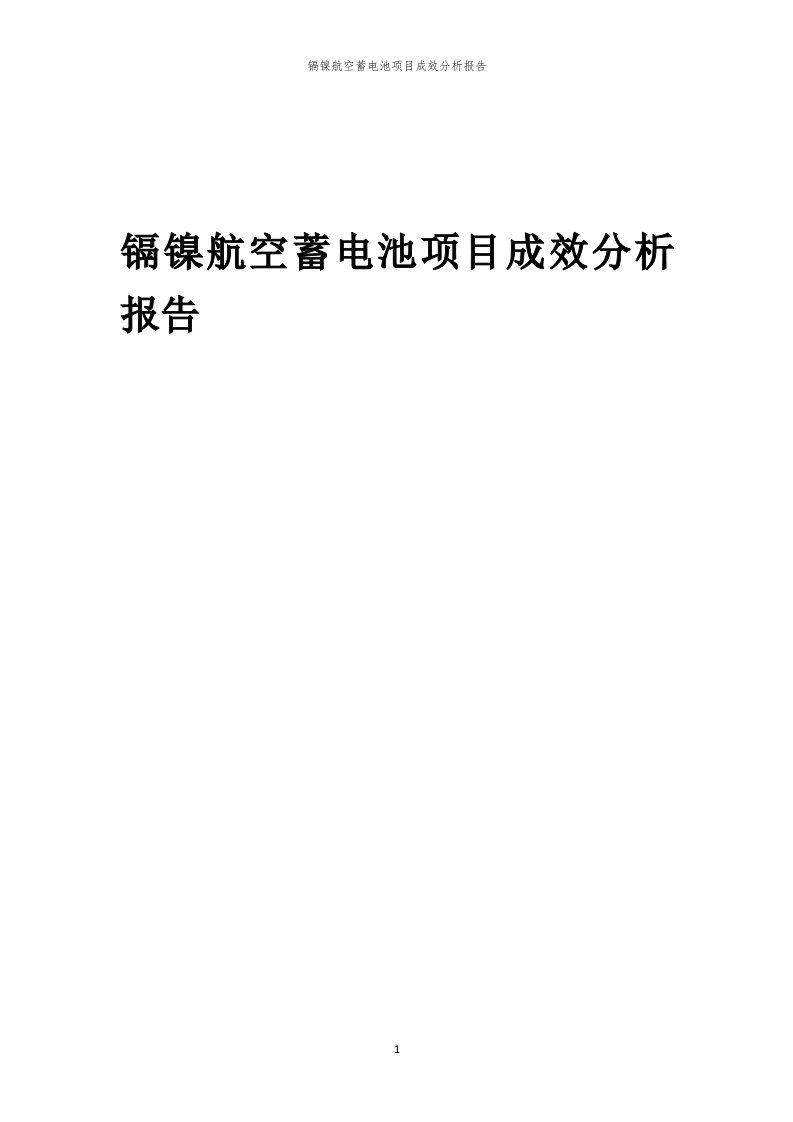 镉镍航空蓄电池项目成效分析报告

镉镍航空蓄电池项目成效分析报告

1